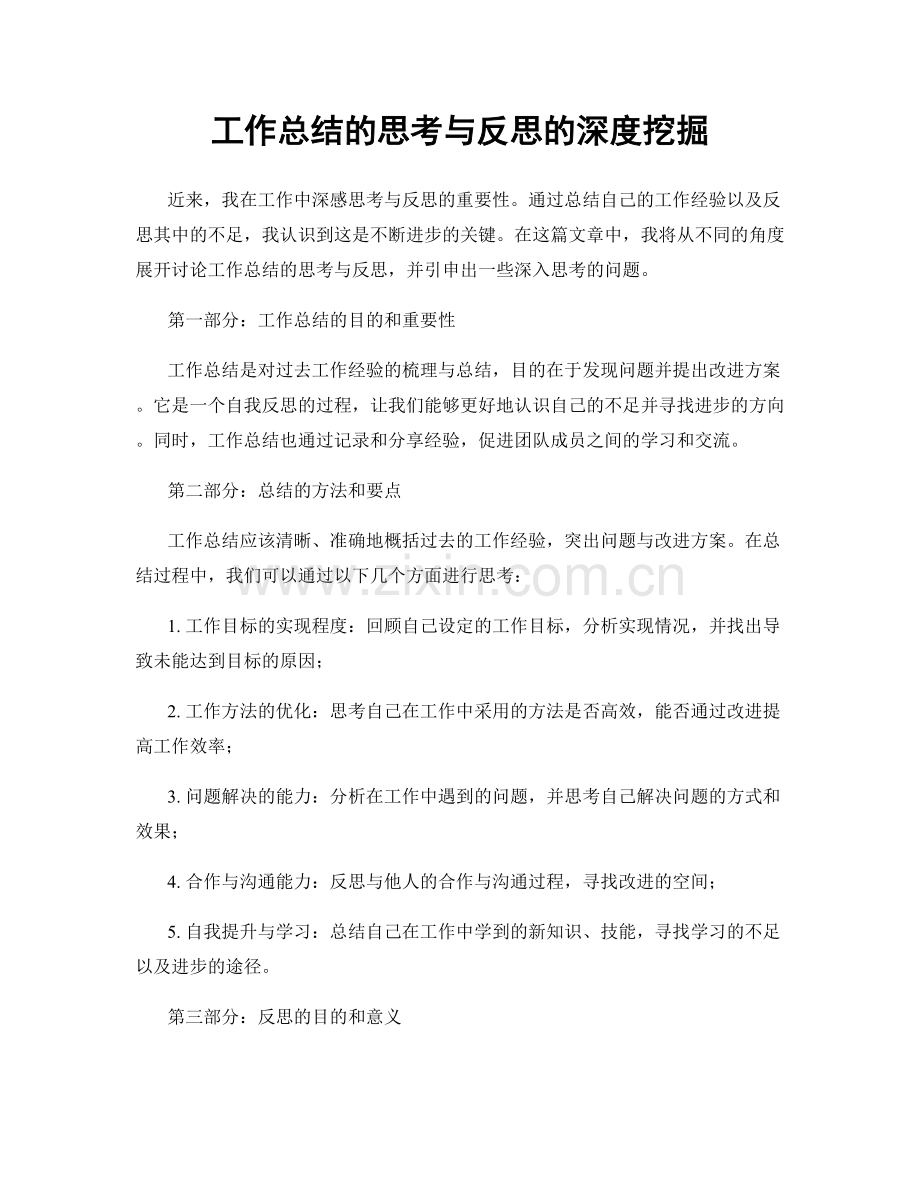 工作总结的思考与反思的深度挖掘

近来，我在工作中深感思考与反思的重要性。通过总结自己的工作经验以及反思其中的不足，我认识到这是不断进步的关键。在这篇文章中，我将从不同的角度展开讨论工作总结的思考与反思，并引申出一些深入思考的问题。

第一部分：工作总结的目的和重要性

工作总结是对过去工作经验的梳理与总结，目的在于发现问题并提出改进方案。它是一个自我反思的过程，让我们能够更好地认识自己的不足并寻找进步的方向。同时，工作总结也通过记录和分享经验，促进团队成员之间的学习和交流。

第二部分：总结的方法和要点

工作总结应该清晰、准确地概括过去的工作经验，突出问题与改进方案。在总结过程中，我们可以通过以下几个方面进行思考：

1.工作目标的实现程度：回顾自己设定的工作目标，分析实现情况，并找出导致未能达到目标的原因；

2.工作方法的优化：思考自己在工作中采用的方法是否高效，能否通过改进提高工作效率；

3.问题解决的能力：分析在工作中遇到的问题，并思考自己解决问题的方式和效果；

4.合作与沟通能力：反思与他人的合作与沟通过程，寻找改进的空间；

5.自我提升与学习：总结自己在工作中学到的新知识、技能，寻找学习的不足以及进步的途径。

第三部分：反思的目的和意义

www.zixin.com.cn